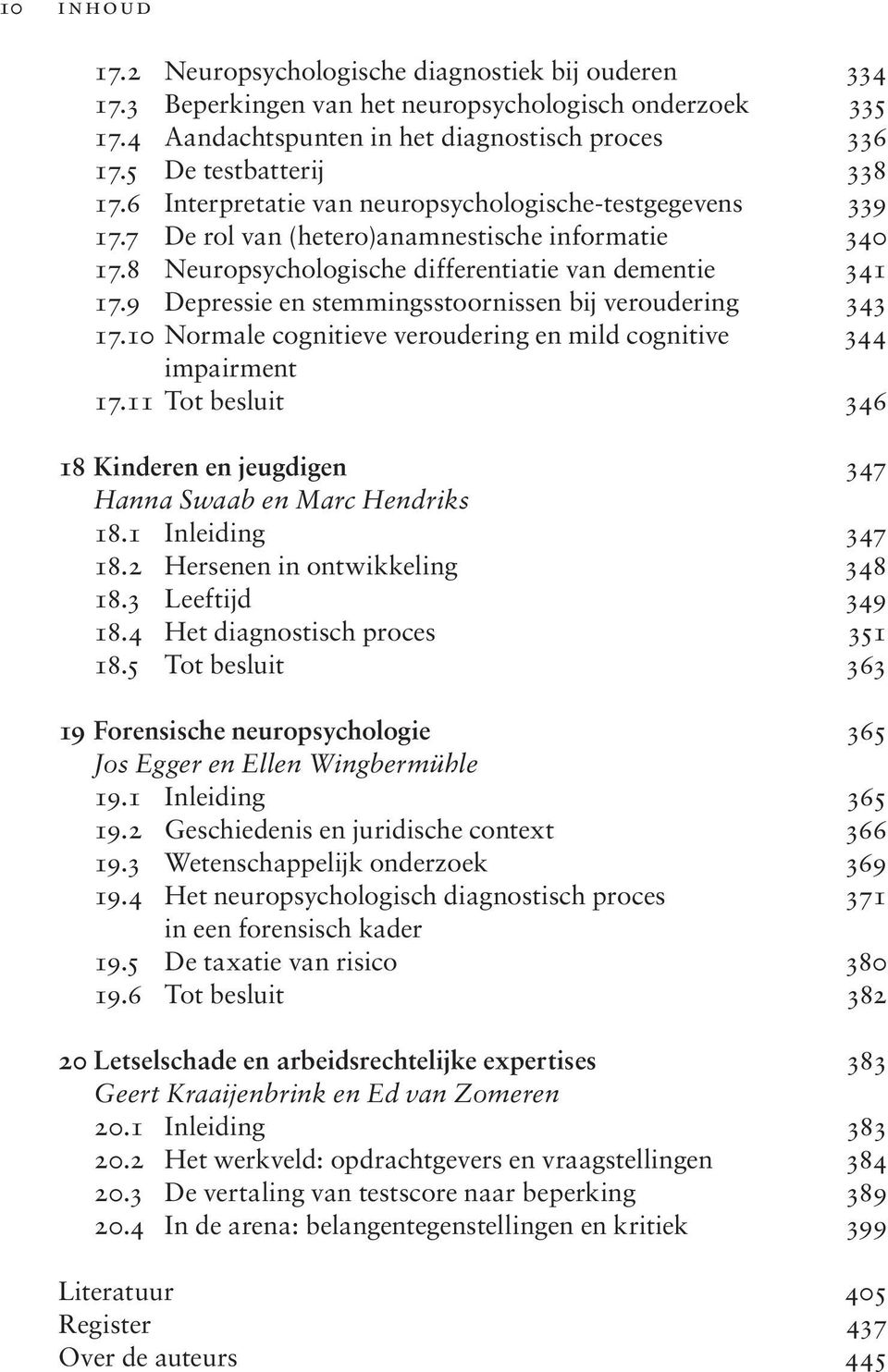 10 INHOUD

17.2 Neuropsychologische diagnostiek bij ouderen 334
17.3 Beperkingen van het neuropsychologisch onderzoek 335
17.4 Aandachtspunten in het diagnostisch proces 336
17.5 De testbatterij 338
17.6 Interpretatie van neuropsychologische-testgegevens 339
17.7 De rol van (hetero)anamnestische informatie 340
17.8 Neuropsychologische differentiatie van dementie 341
17.9 Depressie en stemmingsstoornissen bij veroudering 343
17.10 Normale cognitieve veroudering en mild cognitive impairment 344
17.11 Tot besluit 346

18 Kinderen en jeugdigen 347
Hanna Swaab en Marc Hendriks
18.1 Inleiding 347
18.2 Hersenen in ontwikkeling 348
18.3 Leeftijd 349
18.4 Het diagnostisch proces 351
18.5 Tot besluit 363

19 Forensische neuropsychologie 365
Jos Egger en Ellen Wingbermühle
19.1 Inleiding 365
19.2 Geschiedenis en juridische context 366
19.3 Wetenschappelijk onderzoek 369
19.4 Het neuropsychologisch diagnostisch proces in een forensisch kader 371
19.5 De taxatie van risico 380
19.6 Tot besluit 382

20 Letselschade en arbeidsrechtelijke expertises 383
Geert Kraaijenbrink en Ed van Zomeren
20.1 Inleiding 383
20.2 Het werkveld: opdrachtgevers en vraagstellingen 384
20.3 De vertaling van testscore naar beperking 389
20.4 In de arena: belangentegenstellingen en kritiek 399

Literatuur 405
Register 437
Over de auteurs 445